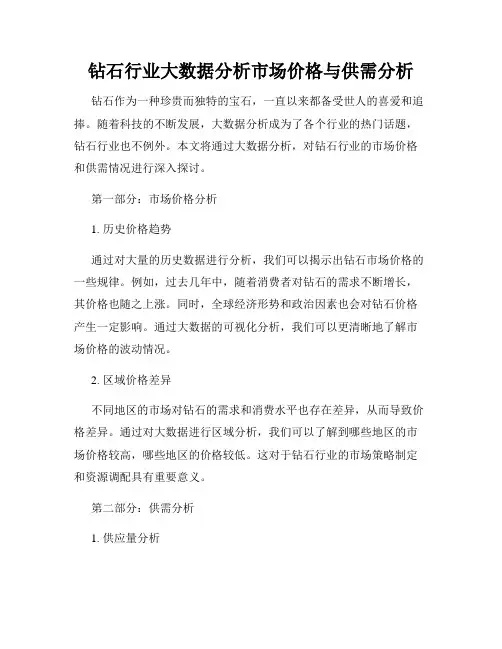 钻石行业大数据分析市场价格与供需分析

钻石作为一种珍贵而独特的宝石，一直以来都备受世人的喜爱和追捧。随着科技的不断发展，大数据分析成为了各个行业的热门话题，钻石行业也不例外。本文将通过大数据分析，对钻石行业的市场价格和供需情况进行深入探讨。

第一部分：市场价格分析

1. 历史价格趋势

通过对大量的历史数据进行分析，我们可以揭示出钻石市场价格的一些规律。例如，过去几年中，随着消费者对钻石的需求不断增长，其价格也随之上涨。同时，全球经济形势和政治因素也会对钻石价格产生一定影响。通过大数据的可视化分析，我们可以更清晰地了解市场价格的波动情况。

2. 区域价格差异

不同地区的市场对钻石的需求和消费水平也存在差异，从而导致价格差异。通过对大数据进行区域分析，我们可以了解到哪些地区的市场价格较高，哪些地区的价格较低。这对于钻石行业的市场策略制定和资源调配具有重要意义。

第二部分：供需分析

1. 供应量分析